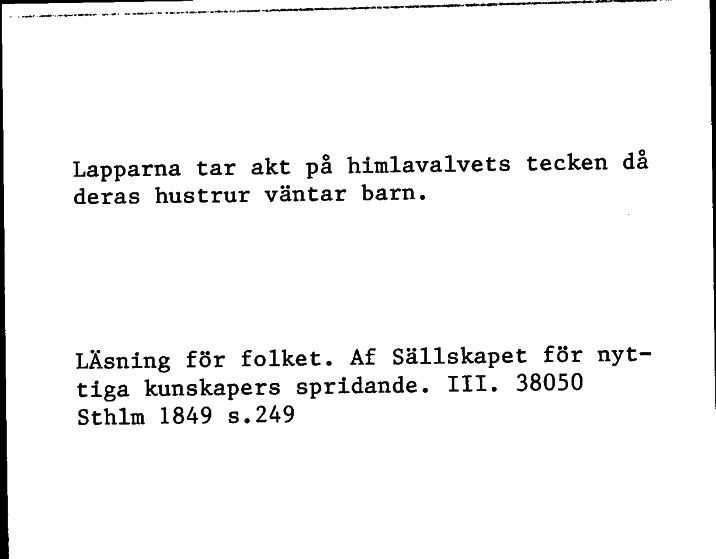 Lapparna tar akt på himlavalvets tecken då deras hustrur väntar barn.

LÄsning för folket. Af Sällskapet för nyttiga kunskapers spridande. III. 38050 Sthlm 1849 s.249